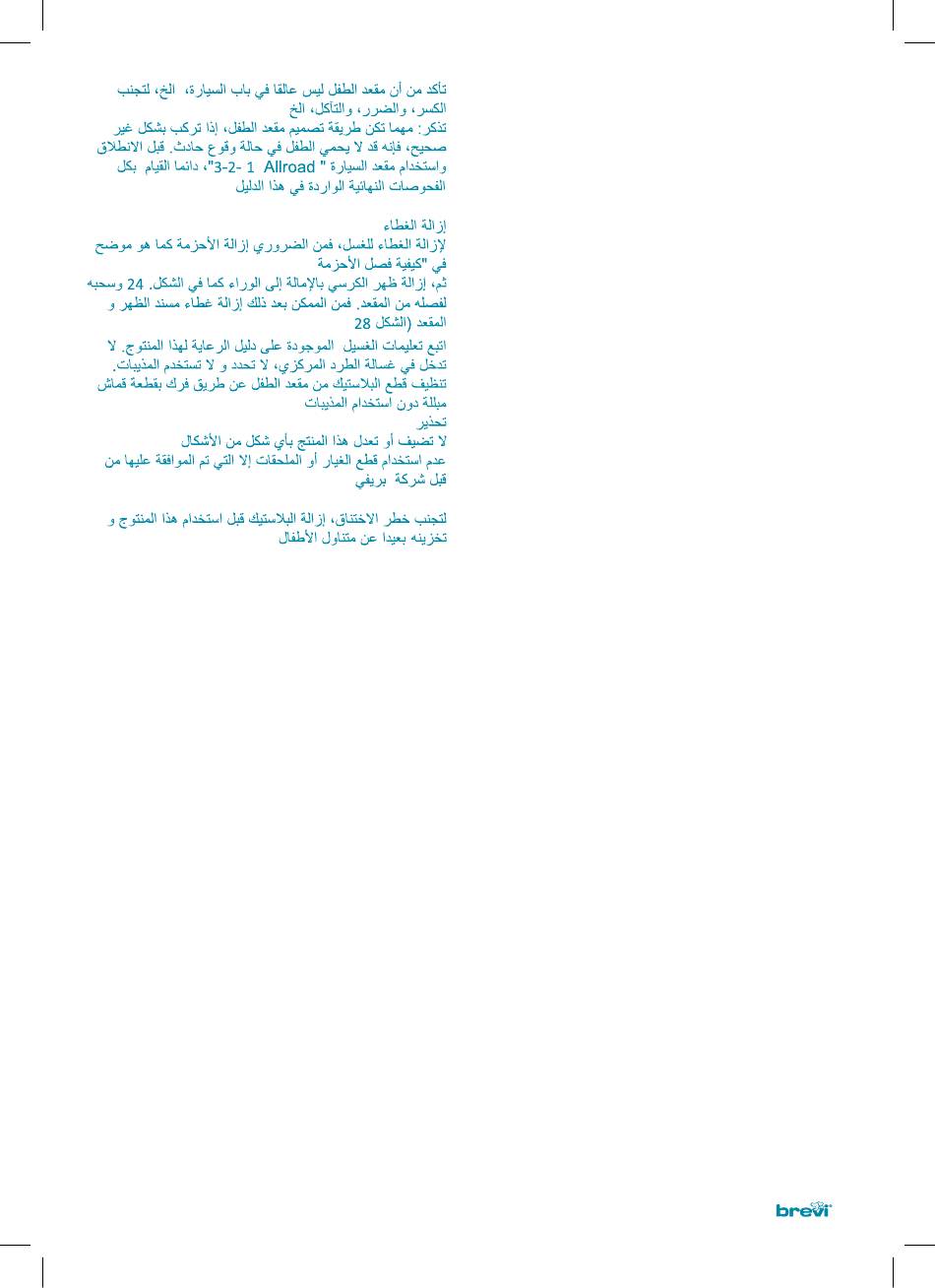 تأكد من أن مقعد الطفل ليس عالقا في باب السيارة، الخ، لتجنب الكسر، والضرر، والتآكل، الخ
تذكر: مهما تكن طريقة تصميم مقعد الطفل، إذا تركب بشكل غير صحيح، فإنه قد لا يحمي الطفل في حالة وقوع حادث. قبل الانطلاق واستخدام مقعد السيارة " Allroad 1 -2-3"، دائما القيام بكل الفحوصات النهائية الواردة في هذا الدليل

إزالة الغطاء
لإزالة الغطاء للغسل، فمن الضروري إزالة الأحزمة كما هو موضح في "كيفية فصل الأحزمة
ثم، إزالة ظهر الكرسي بالإمالة إلى الوراء كما في الشكل. 24 وسحبه لفصله من المقعد. فمن الممكن بعد ذلك إزالة غطاء مسند الظهر و المقعد (الشكل 28
اتبع تعليمات الغسيل الموجودة على دليل الرعاية لهذا المنتوج. لا تدخل في غسالة الطرد المركزي، لا تحدد و لا تستخدم المذيبات.
تنظيف قطع البلاستيك من مقعد الطفل عن طريق فرك بقطعة قماش مبللة دون استخدام المذيبات
تحذير
لا تضيف أو تعدل هذا المنتج بأي شكل من الأشكال
عدم استخدام قطع الغيار أو الملحقات إلا التي تم الموافقة عليها من قبل شركة بريفي

لتجنب خطر الاختناق، إزالة البلاستيك قبل استخدام هذا المنتوج و تخزينه بعيدا عن متناول الأطفال

brevi